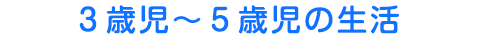 ３歳児～５歳児の生活